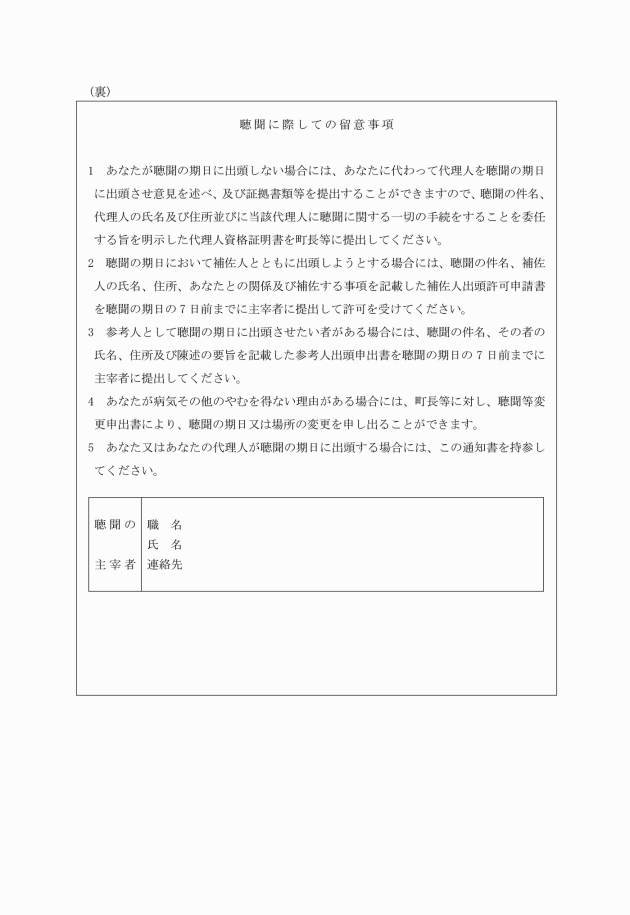 （裏）

聴聞に際しての留意事項

1　あなたが聴聞の期日に出頭しない場合には、あなたに代わって代理人を聴聞の期日に出頭させ意見を述べ、及び証拠書類等を提出することができますので、聴聞の件名、代理人の氏名及び住所並びに当該代理人に聴聞に関する一切の手続をすることを委任する旨を明示した代理人資格証明書を町長等に提出してください。

2　聴聞の期日において補佐人とともに出頭しようとする場合には、聴聞の件名、補佐人の氏名、住所、あなたとの関係及び補佐する事項を記載した補佐人出頭許可申請書を聴聞の期日の7日前までに主宰者に提出して許可を受けてください。

3　参考人として聴聞の期日に出頭させたい者がある場合には、聴聞の件名、その者の氏名、住所及び陳述の要旨を記載した参考人出頭申出書を聴聞の期日の7日前までに主宰者に提出してください。

4　あなたが病気その他のやむを得ない理由がある場合には、町長等に対し、聴聞等変更申出書により、聴聞の期日又は場所の変更を申し出ることができます。

5　あなた又はあなたの代理人が聴聞の期日に出頭する場合には、この通知書を持参してください。

| 聴聞の主宰者 | 職　名<br>氏　名<br>連絡先 |
|---|---|